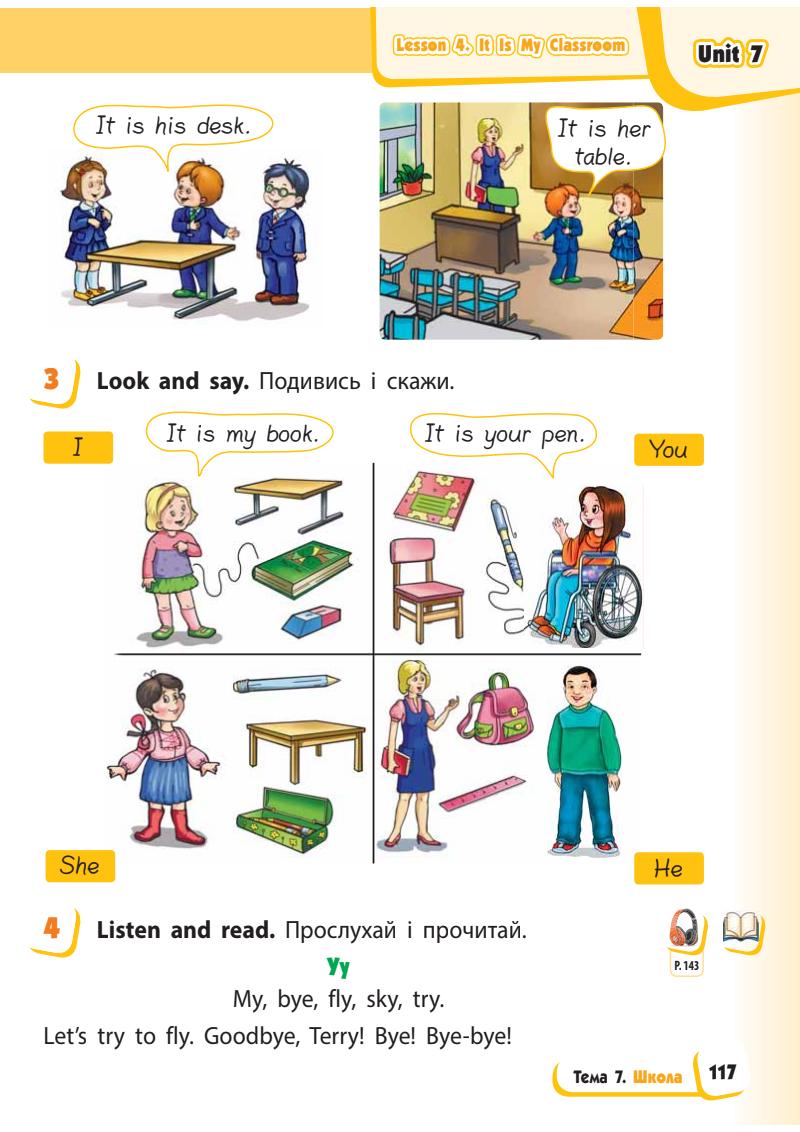 Lesson 4. It Is My Classroom

Unit 7

It is his desk.

It is her table.

3 Look and say. Подивись і скажи.

I

It is my book.

It is your pen.

You

She

He

4 Listen and read. Прослухай і прочитай.

P. 143

Yy

My, bye, fly, sky, try.

Let's try to fly. Goodbye, Terry! Bye! Bye-bye!

Тема 7. Школа 117